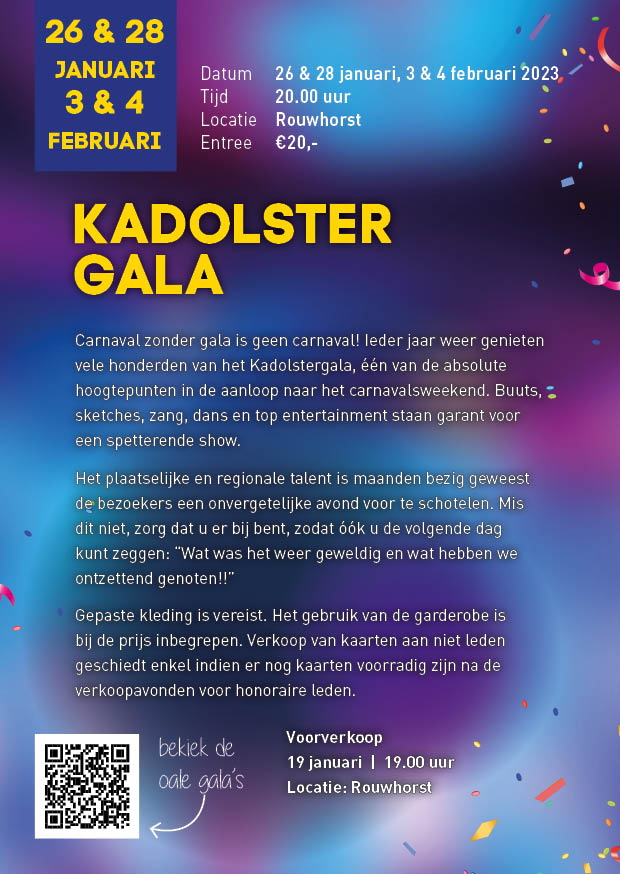 26 & 28
JANUARI
3 & 4
FEBRUARI

Datum 26 & 28 januari, 3 & 4 februari 2023
Tijd 20.00 uur
Locatie Rouwhorst
Entree €20,-

KADOLSTER GALA

Carnaval zonder gala is geen carnaval! Ieder jaar weer genieten vele honderden van het Kadolstergala, één van de absolute hoogtepunten in de aanloop naar het carnavalsweekend. Buuts, sketches, zang, dans en top entertainment staan garant voor een spetterende show.

Het plaatselijke en regionale talent is maanden bezig geweest de bezoekers een onvergetelijke avond voor te schotelen. Mis dit niet, zorg dat u er bij bent, zodat óók u de volgende dag kunt zeggen: "Wat was het weer geweldig en wat hebben we ontzettend genoten!!"

Gepaste kleding is vereist. Het gebruik van de garderobe is bij de prijs inbegrepen. Verkoop van kaarten aan niet leden geschiedt enkel indien er nog kaarten voorradig zijn na de verkoopavonden voor honoraire leden.

bekiek de oale gala's

Voorverkoop
19 januari | 19.00 uur
Locatie: Rouwhorst